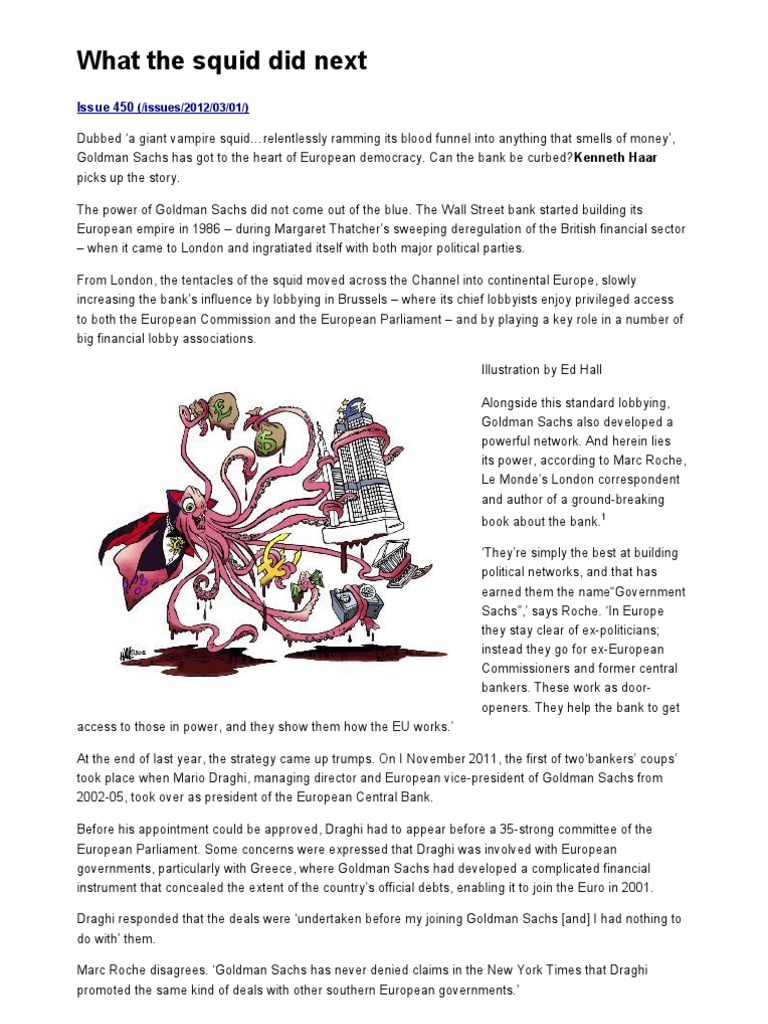 What the squid did next

Issue 450 (/issues/2012/03/01/)

Dubbed 'a giant vampire squid…relentlessly ramming its blood funnel into anything that smells of money', Goldman Sachs has got to the heart of European democracy. Can the bank be curbed?Kenneth Haar picks up the story.

The power of Goldman Sachs did not come out of the blue. The Wall Street bank started building its European empire in 1986 – during Margaret Thatcher's sweeping deregulation of the British financial sector – when it came to London and ingratiated itself with both major political parties.

From London, the tentacles of the squid moved across the Channel into continental Europe, slowly increasing the bank's influence by lobbying in Brussels – where its chief lobbyists enjoy privileged access to both the European Commission and the European Parliament – and by playing a key role in a number of big financial lobby associations.

Illustration by Ed Hall

Alongside this standard lobbying, Goldman Sachs also developed a powerful network. And herein lies its power, according to Marc Roche, Le Monde's London correspondent and author of a ground-breaking book about the bank.$^1$

'They're simply the best at building political networks, and that has earned them the name"Government Sachs",' says Roche. 'In Europe they stay clear of ex-politicians; instead they go for ex-European Commissioners and former central bankers. These work as door-openers. They help the bank to get access to those in power, and they show them how the EU works.'

At the end of last year, the strategy came up trumps. On I November 2011, the first of two'bankers' coups' took place when Mario Draghi, managing director and European vice-president of Goldman Sachs from 2002-05, took over as president of the European Central Bank.

Before his appointment could be approved, Draghi had to appear before a 35-strong committee of the European Parliament. Some concerns were expressed that Draghi was involved with European governments, particularly with Greece, where Goldman Sachs had developed a complicated financial instrument that concealed the extent of the country's official debts, enabling it to join the Euro in 2001.

Draghi responded that the deals were 'undertaken before my joining Goldman Sachs [and] I had nothing to do with' them.

Marc Roche disagrees. 'Goldman Sachs has never denied claims in the New York Times that Draghi promoted the same kind of deals with other southern European governments.'